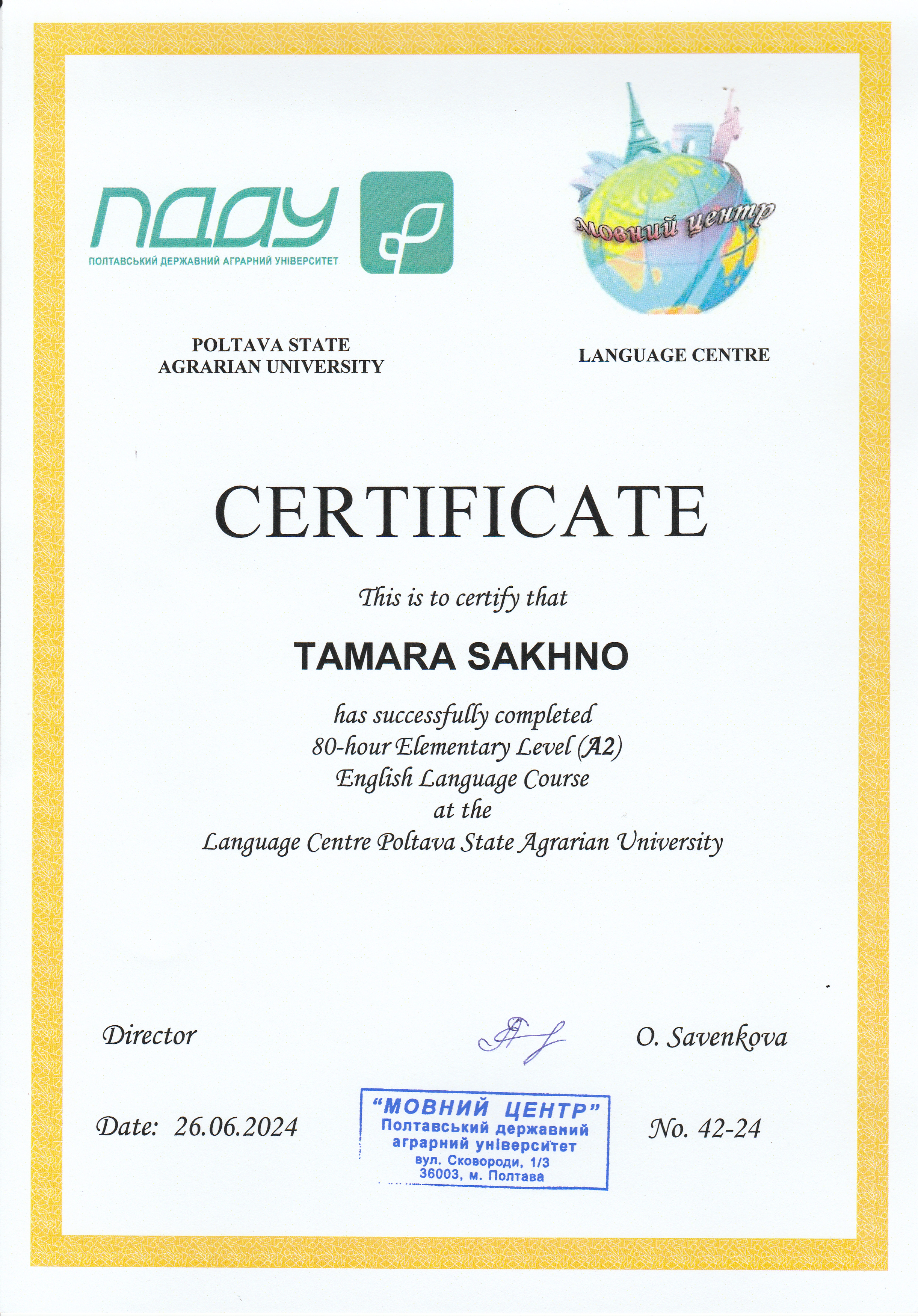 ПДАУ
ПОЛТАВСЬКИЙ ДЕРЖАВНИЙ АГРАРНИЙ УНІВЕРСИТЕТ

Мовний центр

POLTAVA STATE
AGRARIAN UNIVERSITY

LANGUAGE CENTRE

CERTIFICATE

This is to certify that

TAMARA SAKHNO

has successfully completed
80-hour Elementary Level (A2)
English Language Course
at the
Language Centre Poltava State Agrarian University

Director

O. Savenkova

Date: 26.06.2024

"МОВНИЙ ЦЕНТР"
Полтавський державний
аграрний університет
вул. Сковороди, 1/3
36003, м. Полтава

No. 42-24